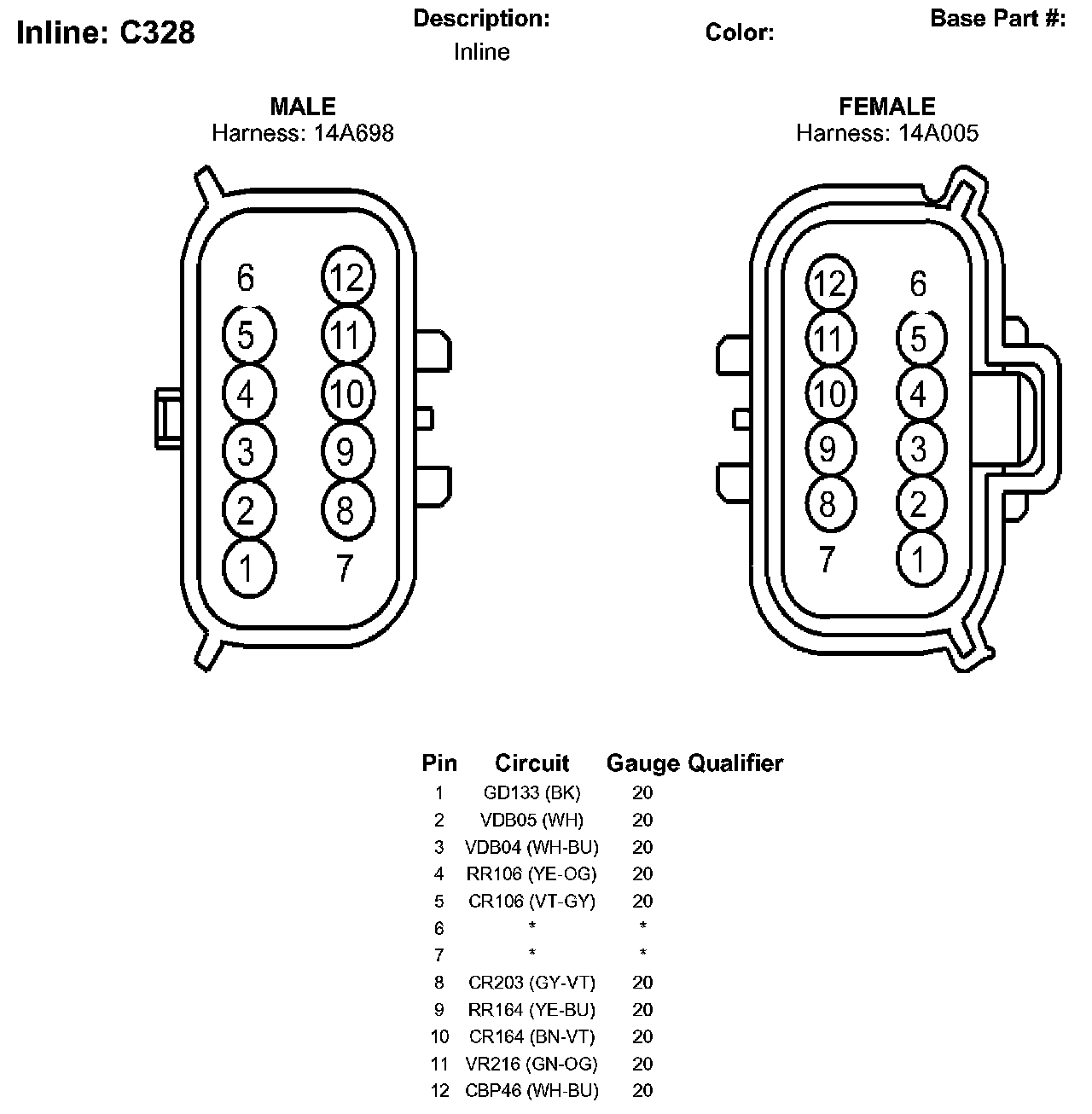 Inline: C328

Description:
Inline

Color:

Base Part #:

MALE
Harness: 14A698

6 12
5 11
4 10
3 9
2 8
1 7

FEMALE
Harness: 14A005

12 6
11 5
10 4
9 3
8 2
7 1

| Pin | Circuit | Gauge | Qualifier |
|---|---|---|---|
| 1 | GD133 (BK) | 20 | |
| 2 | VDB05 (WH) | 20 | |
| 3 | VDB04 (WH-BU) | 20 | |
| 4 | RR106 (YE-OG) | 20 | |
| 5 | CR106 (VT-GY) | 20 | |
| 6 | * | * | |
| 7 | * | * | |
| 8 | CR203 (GY-VT) | 20 | |
| 9 | RR164 (YE-BU) | 20 | |
| 10 | CR164 (BN-VT) | 20 | |
| 11 | VR216 (GN-OG) | 20 | |
| 12 | CBP46 (WH-BU) | 20 | |